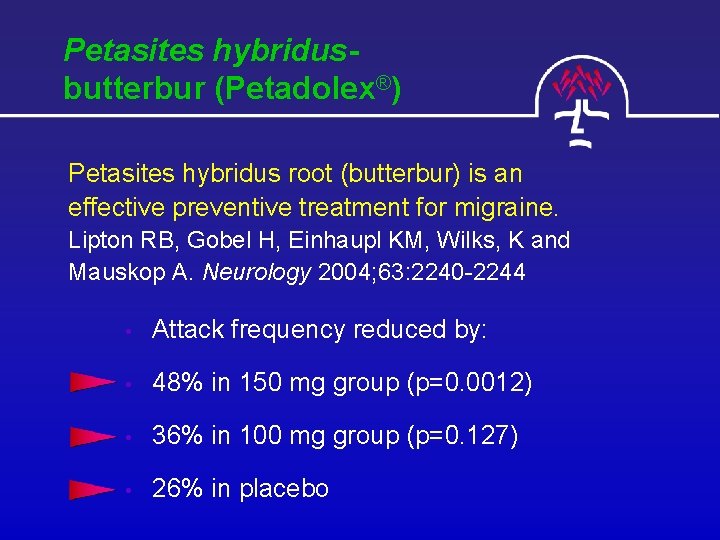 Petasites hybridus-
butterbur (Petadolex®)

Petasites hybridus root (butterbur) is an effective preventive treatment for migraine.
Lipton RB, Gobel H, Einhaupl KM, Wilks, K and Mauskop A. Neurology 2004;63:2240-2244

• Attack frequency reduced by:
• 48% in 150 mg group (p=0.0012)
• 36% in 100 mg group (p=0.127)
• 26% in placebo